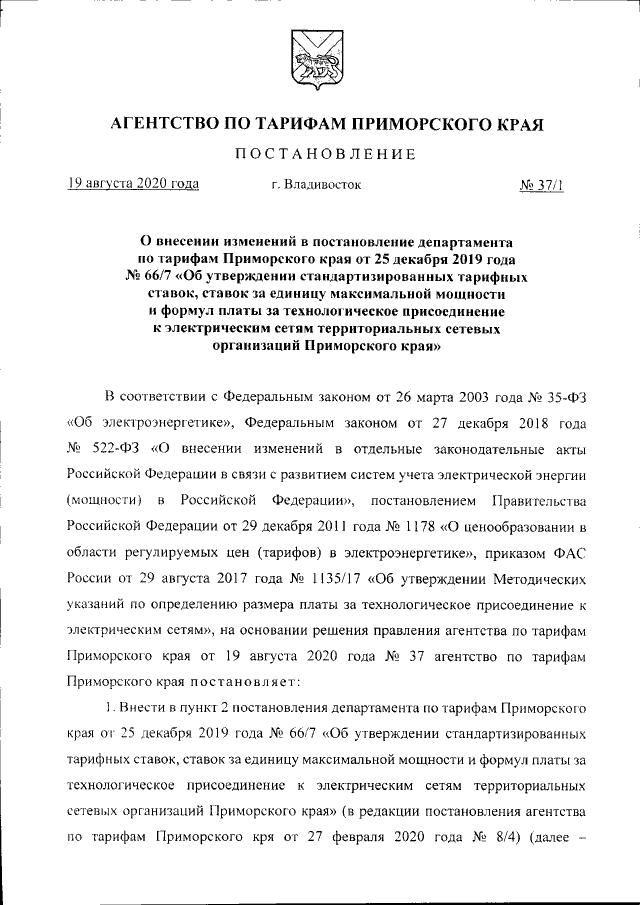 АГЕНТСТВО ПО ТАРИФАМ ПРИМОРСКОГО КРАЯ

ПОСТАНОВЛЕНИЕ

19 августа 2020 года г. Владивосток № 37/1

О внесении изменений в постановление департамента по тарифам Приморского края от 25 декабря 2019 года № 66/7 «Об утверждении стандартизированных тарифных ставок, ставок за единицу максимальной мощности и формул платы за технологическое присоединение к электрическим сетям территориальных сетевых организаций Приморского края»

В соответствии с Федеральным законом от 26 марта 2003 года № 35-ФЗ «Об электроэнергетике», Федеральным законом от 27 декабря 2018 года № 522-ФЗ «О внесении изменений в отдельные законодательные акты Российской Федерации в связи с развитием систем учета электрической энергии (мощности) в Российской Федерации», постановлением Правительства Российской Федерации от 29 декабря 2011 года № 1178 «О ценообразовании в области регулируемых цен (тарифов) в электроэнергетике», приказом ФАС России от 29 августа 2017 года № 1135/17 «Об утверждении Методических указаний по определению размера платы за технологическое присоединение к электрическим сетям», на основании решения правления агентства по тарифам Приморского края от 19 августа 2020 года № 37 агентство по тарифам Приморского края постановляет:

1. Внести в пункт 2 постановления департамента по тарифам Приморского края от 25 декабря 2019 года № 66/7 «Об утверждении стандартизированных тарифных ставок, ставок за единицу максимальной мощности и формул платы за технологическое присоединение к электрическим сетям территориальных сетевых организаций Приморского края» (в редакции постановления агентства по тарифам Приморского кря от 27 февраля 2020 года № 8/4) (далее –